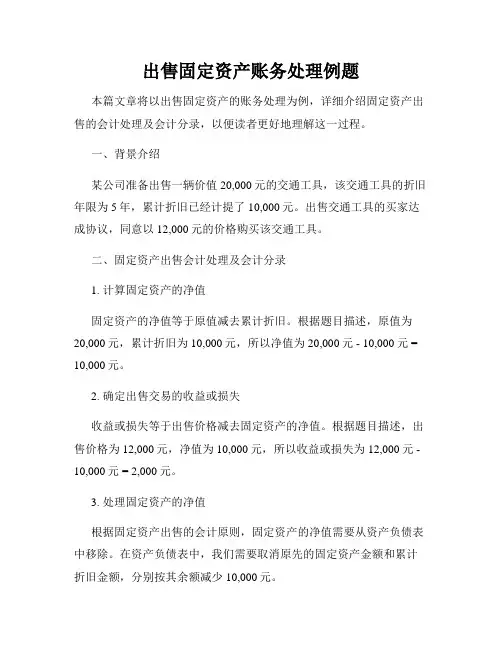 出售固定资产账务处理例题

本篇文章将以出售固定资产的账务处理为例，详细介绍固定资产出售的会计处理及会计分录，以便读者更好地理解这一过程。

一、背景介绍

某公司准备出售一辆价值 20,000 元的交通工具，该交通工具的折旧年限为 5 年，累计折旧已经计提了 10,000 元。出售交通工具的买家达成协议，同意以 12,000 元的价格购买该交通工具。

二、固定资产出售会计处理及会计分录

1. 计算固定资产的净值

固定资产的净值等于原值减去累计折旧。根据题目描述，原值为 20,000 元，累计折旧为 10,000 元，所以净值为 20,000 元 - 10,000 元 = 10,000 元。

2. 确定出售交易的收益或损失

收益或损失等于出售价格减去固定资产的净值。根据题目描述，出售价格为 12,000 元，净值为 10,000 元，所以收益或损失为 12,000 元 - 10,000 元 = 2,000 元。

3. 处理固定资产的净值

根据固定资产出售的会计原则，固定资产的净值需要从资产负债表中移除。在资产负债表中，我们需要取消原先的固定资产金额和累计折旧金额，分别按其余额减少 10,000 元。